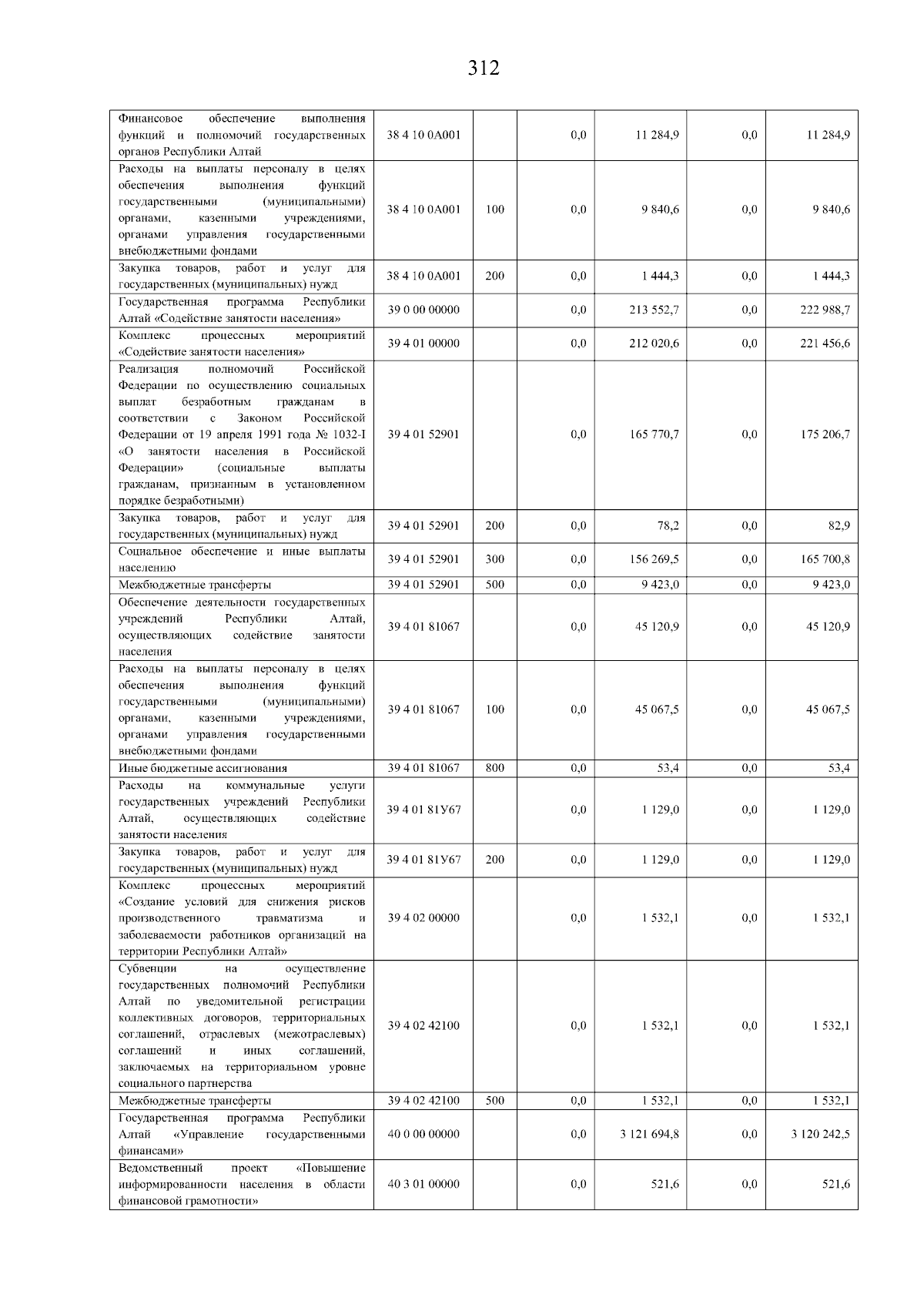 312

| | | | | | | |
|---|---|---|---|---|---|---|
| Финансовое обеспечение выполнения функций и полномочий государственных органов Республики Алтай | 38 4 10 0А001 | | 0,0 | 11 284,9 | 0,0 | 11 284,9 |
| Расходы на выплаты персоналу в целях обеспечения выполнения функций государственными (муниципальными) органами, казенными учреждениями, органами управления государственными внебюджетными фондами | 38 4 10 0А001 | 100 | 0,0 | 9 840,6 | 0,0 | 9 840,6 |
| Закупка товаров, работ и услуг для государственных (муниципальных) нужд | 38 4 10 0А001 | 200 | 0,0 | 1 444,3 | 0,0 | 1 444,3 |
| Государственная программа Республики Алтай «Содействие занятости населения» | 39 0 00 00000 | | 0,0 | 213 552,7 | 0,0 | 222 988,7 |
| Комплекс процессных мероприятий «Содействие занятости населения» | 39 4 01 00000 | | 0,0 | 212 020,6 | 0,0 | 221 456,6 |
| Реализация полномочий Российской Федерации по осуществлению социальных выплат безработным гражданам в соответствии с Законом Российской Федерации от 19 апреля 1991 года № 1032-I «О занятости населения в Российской Федерации» (социальные выплаты гражданам, признанным в установленном порядке безработными) | 39 4 01 52901 | | 0,0 | 165 770,7 | 0,0 | 175 206,7 |
| Закупка товаров, работ и услуг для государственных (муниципальных) нужд | 39 4 01 52901 | 200 | 0,0 | 78,2 | 0,0 | 82,9 |
| Социальное обеспечение и иные выплаты населению | 39 4 01 52901 | 300 | 0,0 | 156 269,5 | 0,0 | 165 700,8 |
| Межбюджетные трансферты | 39 4 01 52901 | 500 | 0,0 | 9 423,0 | 0,0 | 9 423,0 |
| Обеспечение деятельности государственных учреждений Республики Алтай, осуществляющих содействие занятости населения | 39 4 01 81067 | | 0,0 | 45 120,9 | 0,0 | 45 120,9 |
| Расходы на выплаты персоналу в целях обеспечения выполнения функций государственными (муниципальными) органами, казенными учреждениями, органами управления государственными внебюджетными фондами | 39 4 01 81067 | 100 | 0,0 | 45 067,5 | 0,0 | 45 067,5 |
| Иные бюджетные ассигнования | 39 4 01 81067 | 800 | 0,0 | 53,4 | 0,0 | 53,4 |
| Расходы на коммунальные услуги государственных учреждений Республики Алтай, осуществляющих содействие занятости населения | 39 4 01 81У67 | | 0,0 | 1 129,0 | 0,0 | 1 129,0 |
| Закупка товаров, работ и услуг для государственных (муниципальных) нужд | 39 4 01 81У67 | 200 | 0,0 | 1 129,0 | 0,0 | 1 129,0 |
| Комплекс процессных мероприятий «Создание условий для снижения рисков производственного травматизма и заболеваемости работников организаций на территории Республики Алтай» | 39 4 02 00000 | | 0,0 | 1 532,1 | 0,0 | 1 532,1 |
| Субвенции на осуществление государственных полномочий Республики Алтай по уведомительной регистрации коллективных договоров, территориальных соглашений, отраслевых (межотраслевых) соглашений и иных соглашений, заключаемых на территориальном уровне социального партнерства | 39 4 02 42100 | | 0,0 | 1 532,1 | 0,0 | 1 532,1 |
| Межбюджетные трансферты | 39 4 02 42100 | 500 | 0,0 | 1 532,1 | 0,0 | 1 532,1 |
| Государственная программа Республики Алтай «Управление государственными финансами» | 40 0 00 00000 | | 0,0 | 3 121 694,8 | 0,0 | 3 120 242,5 |
| Ведомственный проект «Повышение информированности населения в области финансовой грамотности» | 40 3 01 00000 | | 0,0 | 521,6 | 0,0 | 521,6 |